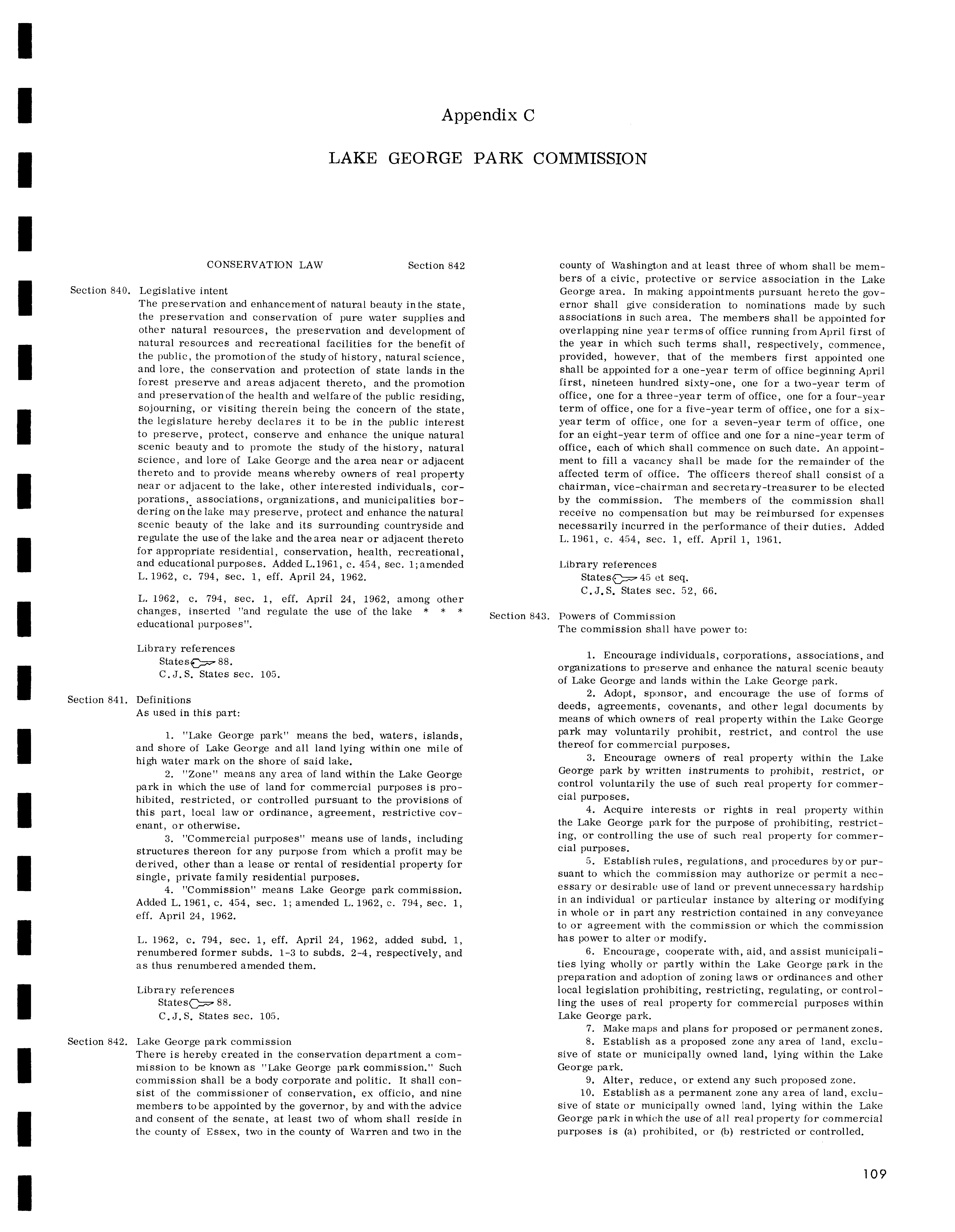 Appendix C

LAKE GEORGE PARK COMMISSION

CONSERVATION LAW Section 842

Section 840. Legislative intent
The preservation and enhancement of natural beauty in the state, the preservation and conservation of pure water supplies and other natural resources, the preservation and development of natural resources and recreational facilities for the benefit of the public, the promotion of the study of history, natural science, and lore, the conservation and protection of state lands in the forest preserve and areas adjacent thereto, and the promotion and preservation of the health and welfare of the public residing, sojourning, or visiting therein being the concern of the state, the legislature hereby declares it to be in the public interest to preserve, protect, conserve and enhance the unique natural scenic beauty and to promote the study of the history, natural science, and lore of Lake George and the area near or adjacent thereto and to provide means whereby owners of real property near or adjacent to the lake, other interested individuals, corporations, associations, organizations, and municipalities bordering on the lake may preserve, protect and enhance the natural scenic beauty of the lake and its surrounding countryside and regulate the use of the lake and the area near or adjacent thereto for appropriate residential, conservation, health, recreational, and educational purposes. Added L.1961, c. 454, sec. 1; amended L. 1962, c. 794, sec. 1, eff. April 24, 1962.

L. 1962, c. 794, sec. 1, eff. April 24, 1962, among other changes, inserted "and regulate the use of the lake * * * educational purposes".

Library references
States 88.
C.J.S. States sec. 105.

Section 841. Definitions
As used in this part:

1. "Lake George park" means the bed, waters, islands, and shore of Lake George and all land lying within one mile of high water mark on the shore of said lake.
2. "Zone" means any area of land within the Lake George park in which the use of land for commercial purposes is prohibited, restricted, or controlled pursuant to the provisions of this part, local law or ordinance, agreement, restrictive covenant, or otherwise.
3. "Commercial purposes" means use of lands, including structures thereon for any purpose from which a profit may be derived, other than a lease or rental of residential property for single, private family residential purposes.
4. "Commission" means Lake George park commission. Added L. 1961, c. 454, sec. 1; amended L. 1962, c. 794, sec. 1, eff. April 24, 1962.

L. 1962, c. 794, sec. 1, eff. April 24, 1962, added subd. 1, renumbered former subds. 1-3 to subds. 2-4, respectively, and as thus renumbered amended them.

Library references
States 88.
C.J.S. States sec. 105.

Section 842. Lake George park commission
There is hereby created in the conservation department a commission to be known as "Lake George park commission." Such commission shall be a body corporate and politic. It shall consist of the commissioner of conservation, ex officio, and nine members to be appointed by the governor, by and with the advice and consent of the senate, at least two of whom shall reside in the county of Essex, two in the county of Warren and two in the county of Washington and at least three of whom shall be members of a civic, protective or service association in the Lake George area. In making appointments pursuant hereto the governor shall give consideration to nominations made by such associations in such area. The members shall be appointed for overlapping nine year terms of office running from April first of the year in which such terms shall, respectively, commence, provided, however, that of the members first appointed one shall be appointed for a one-year term of office beginning April first, nineteen hundred sixty-one, one for a two-year term of office, one for a three-year term of office, one for a four-year term of office, one for a five-year term of office, one for a six-year term of office, one for a seven-year term of office, one for an eight-year term of office and one for a nine-year term of office, each of which shall commence on such date. An appointment to fill a vacancy shall be made for the remainder of the affected term of office. The officers thereof shall consist of a chairman, vice-chairman and secretary-treasurer to be elected by the commission. The members of the commission shall receive no compensation but may be reimbursed for expenses necessarily incurred in the performance of their duties. Added L. 1961, c. 454, sec. 1, eff. April 1, 1961.

Library references
States 45 et seq.
C.J.S. States sec. 52, 66.

Section 843. Powers of Commission
The commission shall have power to:

1. Encourage individuals, corporations, associations, and organizations to preserve and enhance the natural scenic beauty of Lake George and lands within the Lake George park.
2. Adopt, sponsor, and encourage the use of forms of deeds, agreements, covenants, and other legal documents by means of which owners of real property within the Lake George park may voluntarily prohibit, restrict, and control the use thereof for commercial purposes.
3. Encourage owners of real property within the Lake George park by written instruments to prohibit, restrict, or control voluntarily the use of such real property for commercial purposes.
4. Acquire interests or rights in real property within the Lake George park for the purpose of prohibiting, restricting, or controlling the use of such real property for commercial purposes.
5. Establish rules, regulations, and procedures by or pursuant to which the commission may authorize or permit a necessary or desirable use of land or prevent unnecessary hardship in an individual or particular instance by altering or modifying in whole or in part any restriction contained in any conveyance to or agreement with the commission or which the commission has power to alter or modify.
6. Encourage, cooperate with, aid, and assist municipalities lying wholly or partly within the Lake George park in the preparation and adoption of zoning laws or ordinances and other local legislation prohibiting, restricting, regulating, or controlling the uses of real property for commercial purposes within Lake George park.
7. Make maps and plans for proposed or permanent zones.
8. Establish as a proposed zone any area of land, exclusive of state or municipally owned land, lying within the Lake George park.
9. Alter, reduce, or extend any such proposed zone.
10. Establish as a permanent zone any area of land, exclusive of state or municipally owned land, lying within the Lake George park in which the use of all real property for commercial purposes is (a) prohibited, or (b) restricted or controlled.

109